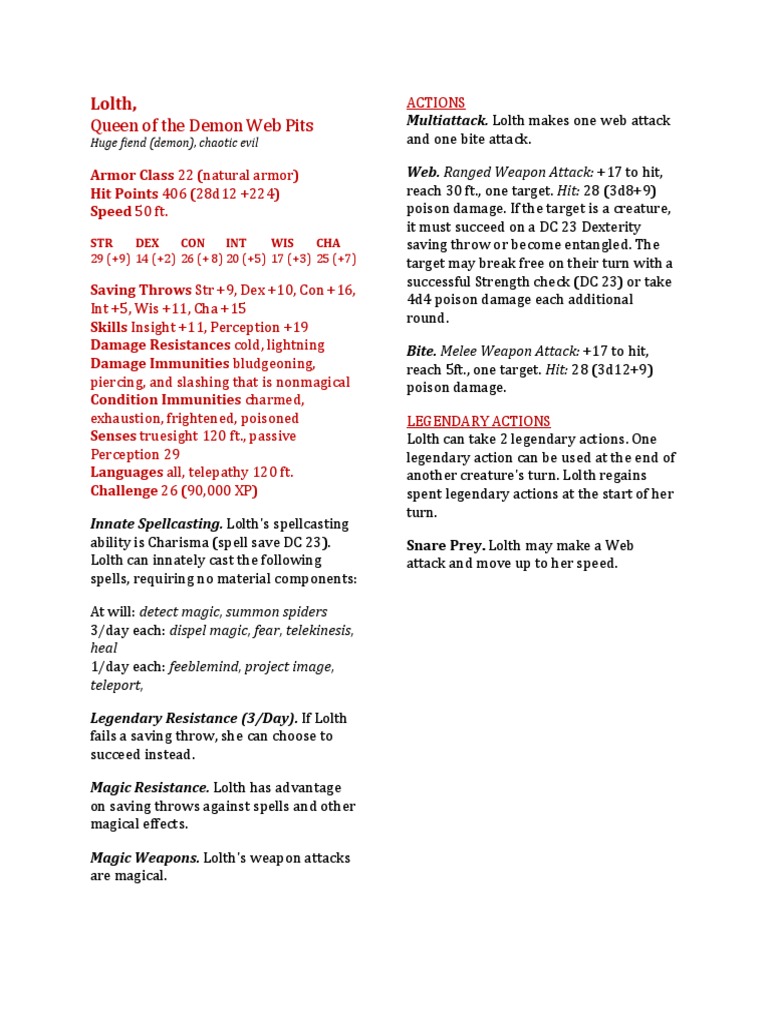 Lolth,
Queen of the Demon Web Pits
Huge fiend (demon), chaotic evil

Armor Class 22 (natural armor)
Hit Points 406 (28d12 +224)
Speed 50 ft.

| STR | DEX | CON | INT | WIS | CHA |
|---|---|---|---|---|---|
| 29 (+9) | 14 (+2) | 26 (+8) | 20 (+5) | 17 (+3) | 25 (+7) |

Saving Throws Str +9, Dex +10, Con +16, Int +5, Wis +11, Cha +15
Skills Insight +11, Perception +19
Damage Resistances cold, lightning
Damage Immunities bludgeoning, piercing, and slashing that is nonmagical
Condition Immunities charmed, exhaustion, frightened, poisoned
Senses truesight 120 ft., passive Perception 29
Languages all, telepathy 120 ft.
Challenge 26 (90,000 XP)

Innate Spellcasting. Lolth's spellcasting ability is Charisma (spell save DC 23). Lolth can innately cast the following spells, requiring no material components:

At will: detect magic, summon spiders
3/day each: dispel magic, fear, telekinesis, heal
1/day each: feeblemind, project image, teleport,

Legendary Resistance (3/Day). If Lolth fails a saving throw, she can choose to succeed instead.

Magic Resistance. Lolth has advantage on saving throws against spells and other magical effects.

Magic Weapons. Lolth's weapon attacks are magical.

ACTIONS
Multiattack. Lolth makes one web attack and one bite attack.

Web. Ranged Weapon Attack: +17 to hit, reach 30 ft., one target. Hit: 28 (3d8+9) poison damage. If the target is a creature, it must succeed on a DC 23 Dexterity saving throw or become entangled. The target may break free on their turn with a successful Strength check (DC 23) or take 4d4 poison damage each additional round.

Bite. Melee Weapon Attack: +17 to hit, reach 5ft., one target. Hit: 28 (3d12+9) poison damage.

LEGENDARY ACTIONS
Lolth can take 2 legendary actions. One legendary action can be used at the end of another creature's turn. Lolth regains spent legendary actions at the start of her turn.

Snare Prey. Lolth may make a Web attack and move up to her speed.